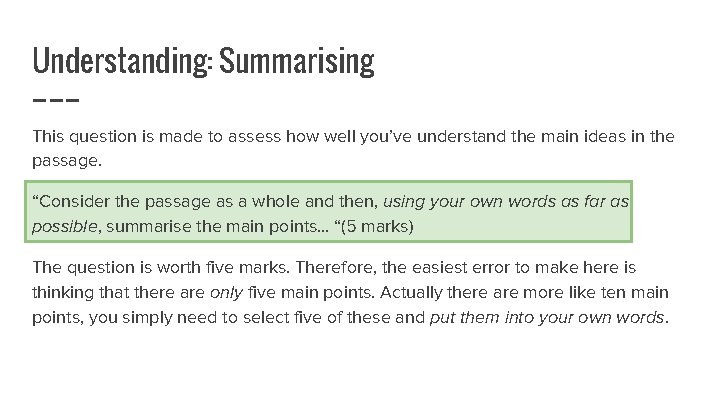 Understanding: Summarising

This question is made to assess how well you've understand the main ideas in the passage.

"Consider the passage as a whole and then, using your own words as far as possible, summarise the main points... "(5 marks)

The question is worth five marks. Therefore, the easiest error to make here is thinking that there are only five main points. Actually there are more like ten main points, you simply need to select five of these and put them into your own words.